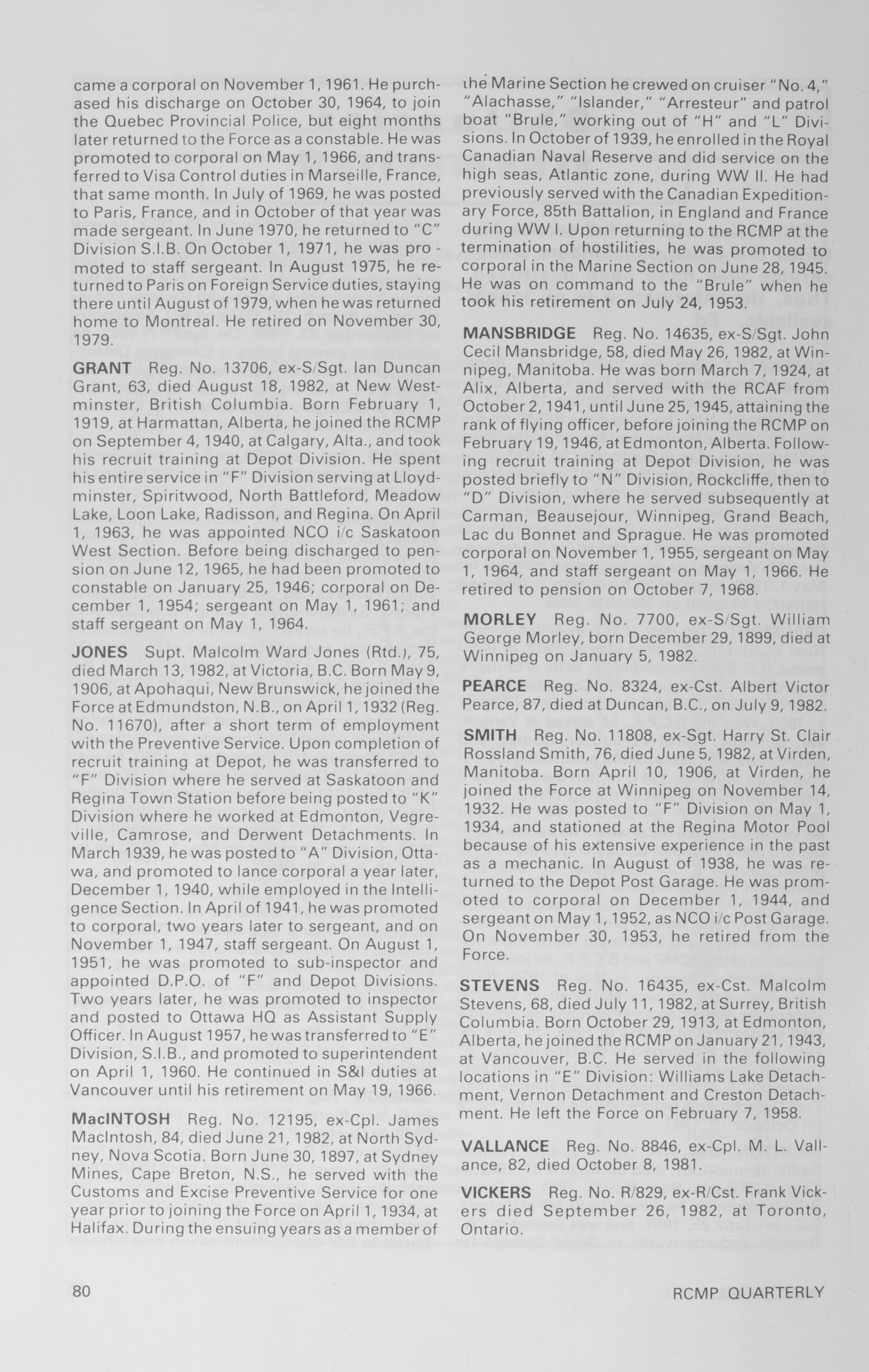 came a corporal on November 1, 1961. He purchased his discharge on October 30, 1964, to join the Quebec Provincial Police, but eight months later returned to the Force as a constable. He was promoted to corporal on May 1, 1966, and transferred to Visa Control duties in Marseille, France, that same month. In July of 1969, he was posted to Paris, France, and in October of that year was made sergeant. In June 1970, he returned to "C" Division S.I.B. On October 1, 1971, he was promoted to staff sergeant. In August 1975, he returned to Paris on Foreign Service duties, staying there until August of 1979, when he was returned home to Montreal. He retired on November 30, 1979.

GRANT Reg. No. 13706, ex-S/Sgt. Ian Duncan Grant, 63, died August 18, 1982, at New Westminster, British Columbia. Born February 1, 1919, at Harmattan, Alberta, he joined the RCMP on September 4, 1940, at Calgary, Alta., and took his recruit training at Depot Division. He spent his entire service in "F" Division serving at Lloydminster, Spiritwood, North Battleford, Meadow Lake, Loon Lake, Radisson, and Regina. On April 1, 1963, he was appointed NCO i/c Saskatoon West Section. Before being discharged to pension on June 12, 1965, he had been promoted to constable on January 25, 1946; corporal on December 1, 1954; sergeant on May 1, 1961; and staff sergeant on May 1, 1964.

JONES Supt. Malcolm Ward Jones (Rtd.), 75, died March 13, 1982, at Victoria, B.C. Born May 9, 1906, at Apohaqui, New Brunswick, he joined the Force at Edmundston, N.B., on April 1, 1932 (Reg. No. 11670), after a short term of employment with the Preventive Service. Upon completion of recruit training at Depot, he was transferred to "F" Division where he served at Saskatoon and Regina Town Station before being posted to "K" Division where he worked at Edmonton, Vegreville, Camrose, and Derwent Detachments. In March 1939, he was posted to "A" Division, Ottawa, and promoted to lance corporal a year later, December 1, 1940, while employed in the Intelligence Section. In April of 1941, he was promoted to corporal, two years later to sergeant, and on November 1, 1947, staff sergeant. On August 1, 1951, he was promoted to sub-inspector and appointed D.P.O. of "F" and Depot Divisions. Two years later, he was promoted to inspector and posted to Ottawa HQ as Assistant Supply Officer. In August 1957, he was transferred to "E" Division, S.I.B., and promoted to superintendent on April 1, 1960. He continued in S&I duties at Vancouver until his retirement on May 19, 1966.

MacINTOSH Reg. No. 12195, ex-Cpl. James MacIntosh, 84, died June 21, 1982, at North Sydney, Nova Scotia. Born June 30, 1897, at Sydney Mines, Cape Breton, N.S., he served with the Customs and Excise Preventive Service for one year prior to joining the Force on April 1, 1934, at Halifax. During the ensuing years as a member of the Marine Section he crewed on cruiser "No. 4," "Alachasse," "Islander," "Arresteur" and patrol boat "Brule," working out of "H" and "L" Divisions. In October of 1939, he enrolled in the Royal Canadian Naval Reserve and did service on the high seas, Atlantic zone, during WW II. He had previously served with the Canadian Expeditionary Force, 85th Battalion, in England and France during WW I. Upon returning to the RCMP at the termination of hostilities, he was promoted to corporal in the Marine Section on June 28, 1945. He was on command to the "Brule" when he took his retirement on July 24, 1953.

MANSBRIDGE Reg. No. 14635, ex-S/Sgt. John Cecil Mansbridge, 58, died May 26, 1982, at Winnipeg, Manitoba. He was born March 7, 1924, at Alix, Alberta, and served with the RCAF from October 2, 1941, until June 25, 1945, attaining the rank of flying officer, before joining the RCMP on February 19, 1946, at Edmonton, Alberta. Following recruit training at Depot Division, he was posted briefly to "N" Division, Rockcliffe, then to "D" Division, where he served subsequently at Carman, Beausejour, Winnipeg, Grand Beach, Lac du Bonnet and Sprague. He was promoted corporal on November 1, 1955, sergeant on May 1, 1964, and staff sergeant on May 1, 1966. He retired to pension on October 7, 1968.

MORLEY Reg. No. 7700, ex-S/Sgt. William George Morley, born December 29, 1899, died at Winnipeg on January 5, 1982.

PEARCE Reg. No. 8324, ex-Cst. Albert Victor Pearce, 87, died at Duncan, B.C., on July 9, 1982.

SMITH Reg. No. 11808, ex-Sgt. Harry St. Clair Rossland Smith, 76, died June 5, 1982, at Virden, Manitoba. Born April 10, 1906, at Virden, he joined the Force at Winnipeg on November 14, 1932. He was posted to "F" Division on May 1, 1934, and stationed at the Regina Motor Pool because of his extensive experience in the past as a mechanic. In August of 1938, he was returned to the Depot Post Garage. He was promoted to corporal on December 1, 1944, and sergeant on May 1, 1952, as NCO i/c Post Garage. On November 30, 1953, he retired from the Force.

STEVENS Reg. No. 16435, ex-Cst. Malcolm Stevens, 68, died July 11, 1982, at Surrey, British Columbia. Born October 29, 1913, at Edmonton, Alberta, he joined the RCMP on January 21, 1943, at Vancouver, B.C. He served in the following locations in "E" Division: Williams Lake Detachment, Vernon Detachment and Creston Detachment. He left the Force on February 7, 1958.

VALLANCE Reg. No. 8846, ex-Cpl. M. L. Vallance, 82, died October 8, 1981.

VICKERS Reg. No. R/829, ex-R/Cst. Frank Vickers died September 26, 1982, at Toronto, Ontario.

80

RCMP QUARTERLY